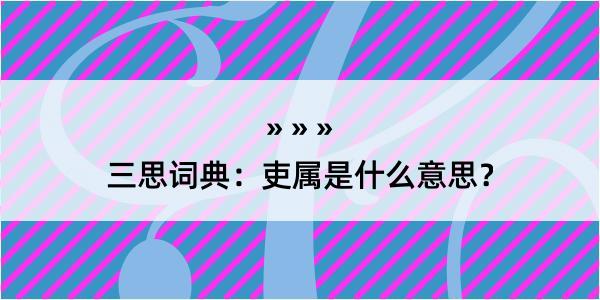 » » »

三思词典：吏属是什么意思？